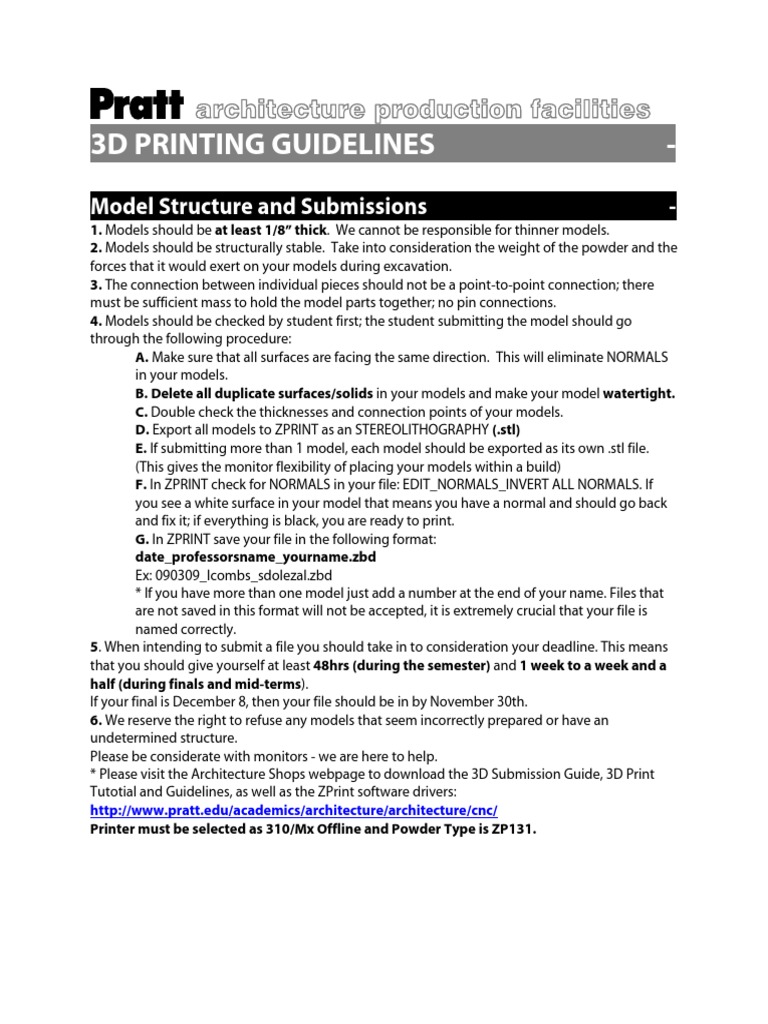 Pratt architecture production facilities

3D PRINTING GUIDELINES -

Model Structure and Submissions -

1. Models should be at least 1/8" thick. We cannot be responsible for thinner models.
2. Models should be structurally stable. Take into consideration the weight of the powder and the forces that it would exert on your models during excavation.
3. The connection between individual pieces should not be a point-to-point connection; there must be sufficient mass to hold the model parts together; no pin connections.
4. Models should be checked by student first; the student submitting the model should go through the following procedure:

A. Make sure that all surfaces are facing the same direction. This will eliminate NORMALS in your models.
B. Delete all duplicate surfaces/solids in your models and make your model watertight.
C. Double check the thicknesses and connection points of your models.
D. Export all models to ZPRINT as an STEREOLITHOGRAPHY (.stl)
E. If submitting more than 1 model, each model should be exported as its own .stl file. (This gives the monitor flexibility of placing your models within a build)
F. In ZPRINT check for NORMALS in your file: EDIT_NORMALS_INVERT ALL NORMALS. If you see a white surface in your model that means you have a normal and should go back and fix it; if everything is black, you are ready to print.
G. In ZPRINT save your file in the following format:
date_professorsname_yourname.zbd
Ex: 090309_lcombs_sdolezal.zbd
* If you have more than one model just add a number at the end of your name. Files that are not saved in this format will not be accepted, it is extremely crucial that your file is named correctly.

5. When intending to submit a file you should take in to consideration your deadline. This means that you should give yourself at least 48hrs (during the semester) and 1 week to a week and a half (during finals and mid-terms).
If your final is December 8, then your file should be in by November 30th.
6. We reserve the right to refuse any models that seem incorrectly prepared or have an undetermined structure.
Please be considerate with monitors - we are here to help.
* Please visit the Architecture Shops webpage to download the 3D Submission Guide, 3D Print Tutotial and Guidelines, as well as the ZPrint software drivers:
http://www.pratt.edu/academics/architecture/architecture/cnc/
Printer must be selected as 310/Mx Offline and Powder Type is ZP131.